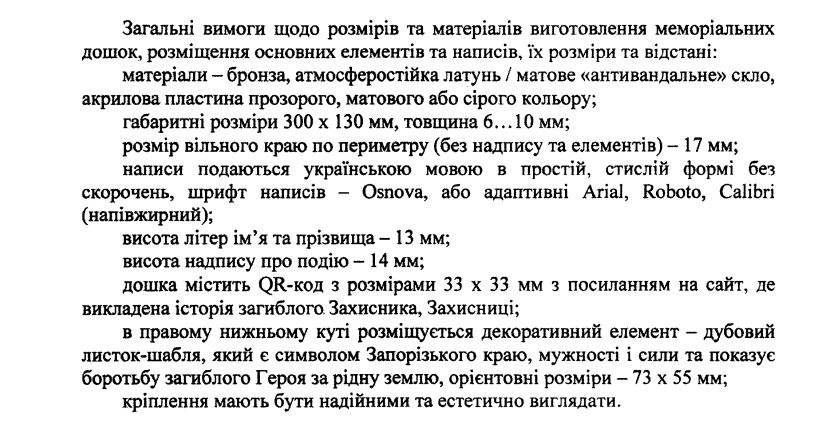 Загальні вимоги щодо розмірів та матеріалів виготовлення меморіальних дошок, розміщення основних елементів та написів, їх розміри та відстані:

матеріали – бронза, атмосферостійка латунь / матове «антивандальне» скло, акрилова пластина прозорого, матового або сірого кольору;

габаритні розміри 300 х 130 мм, товщина 6…10 мм;

розмір вільного краю по периметру (без надпису та елементів) – 17 мм;

написи подаються українською мовою в простій, стислій формі без скорочень, шрифт написів – Osnova, або адаптивні Arial, Roboto, Calibri (напівжирний);

висота літер ім'я та прізвища – 13 мм;

висота надпису про подію – 14 мм;

дошка містить QR-код з розмірами 33 х 33 мм з посиланням на сайт, де викладена історія загиблого Захисника, Захисниці;

в правому нижньому куті розміщується декоративний елемент – дубовий листок-шабля, який є символом Запорізького краю, мужності і сили та показує боротьбу загиблого Героя за рідну землю, орієнтовні розміри – 73 х 55 мм;

кріплення мають бути надійними та естетично виглядати.